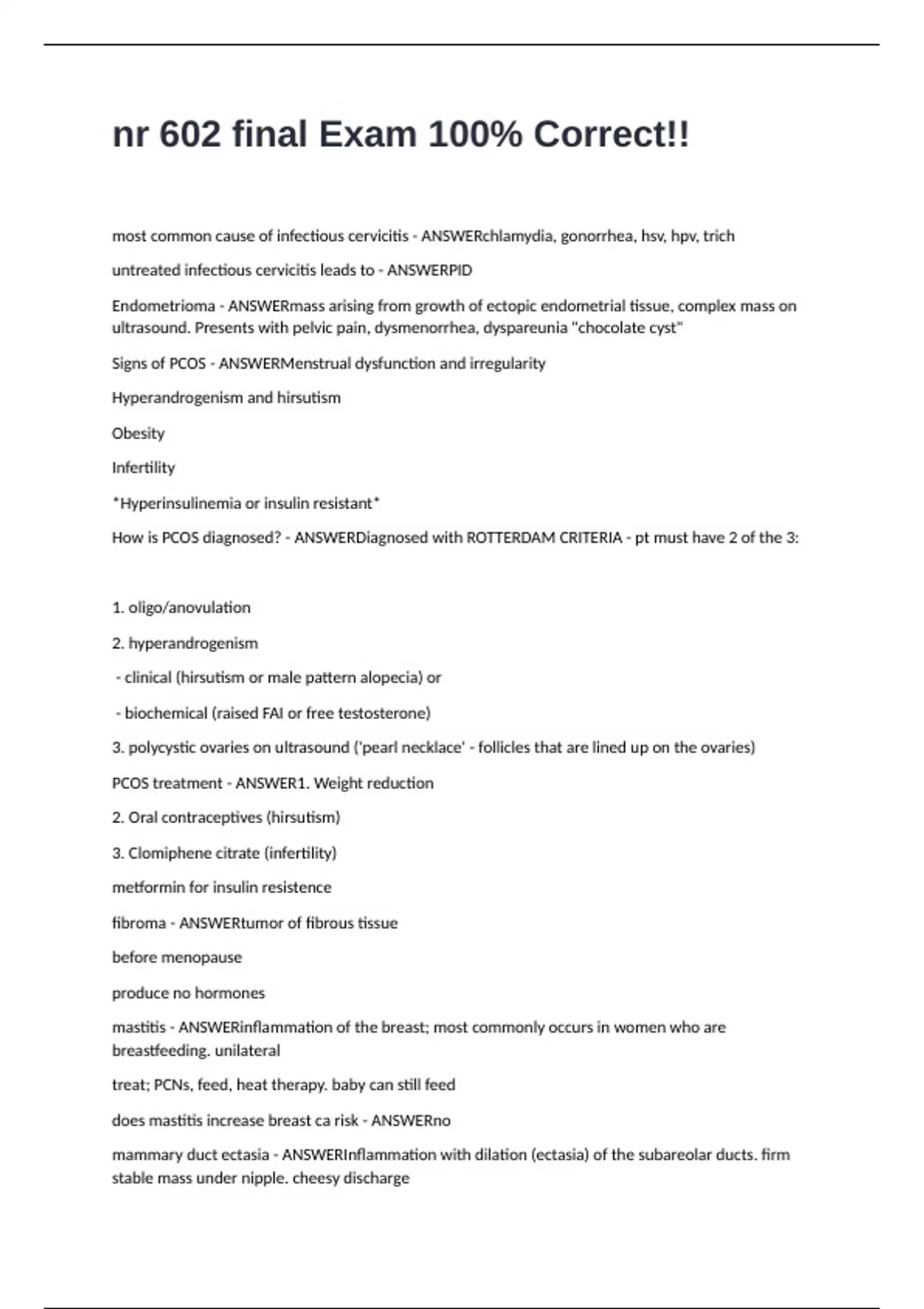 nr 602 final Exam 100% Correct!!

most common cause of infectious cervicitis - ANSWERchlamydia, gonorrhea, hsv, hpv, trich

untreated infectious cervicitis leads to - ANSWERPID

Endometrioma - ANSWERmass arising from growth of ectopic endometrial tissue, complex mass on ultrasound. Presents with pelvic pain, dysmenorrhea, dyspareunia "chocolate cyst"

Signs of PCOS - ANSWERMenstrual dysfunction and irregularity

Hyperandrogenism and hirsutism

Obesity

Infertility

*Hyperinsulinemia or insulin resistant*

How is PCOS diagnosed? - ANSWERDiagnosed with ROTTERDAM CRITERIA - pt must have 2 of the 3:

1. oligo/anovulation

2. hyperandrogenism

- clinical (hirsutism or male pattern alopecia) or

- biochemical (raised FAI or free testosterone)

3. polycystic ovaries on ultrasound ('pearl necklace' - follicles that are lined up on the ovaries)

PCOS treatment - ANSWER1. Weight reduction

2. Oral contraceptives (hirsutism)

3. Clomiphene citrate (infertility)

metformin for insulin resistence

fibroma - ANSWERtumor of fibrous tissue

before menopause

produce no hormones

mastitis - ANSWERinflammation of the breast; most commonly occurs in women who are breastfeeding. unilateral

treat; PCNs, feed, heat therapy. baby can still feed

does mastitis increase breast ca risk - ANSWERno

mammary duct ectasia - ANSWERInflammation with dilation (ectasia) of the subareolar ducts. firm stable mass under nipple. cheesy discharge